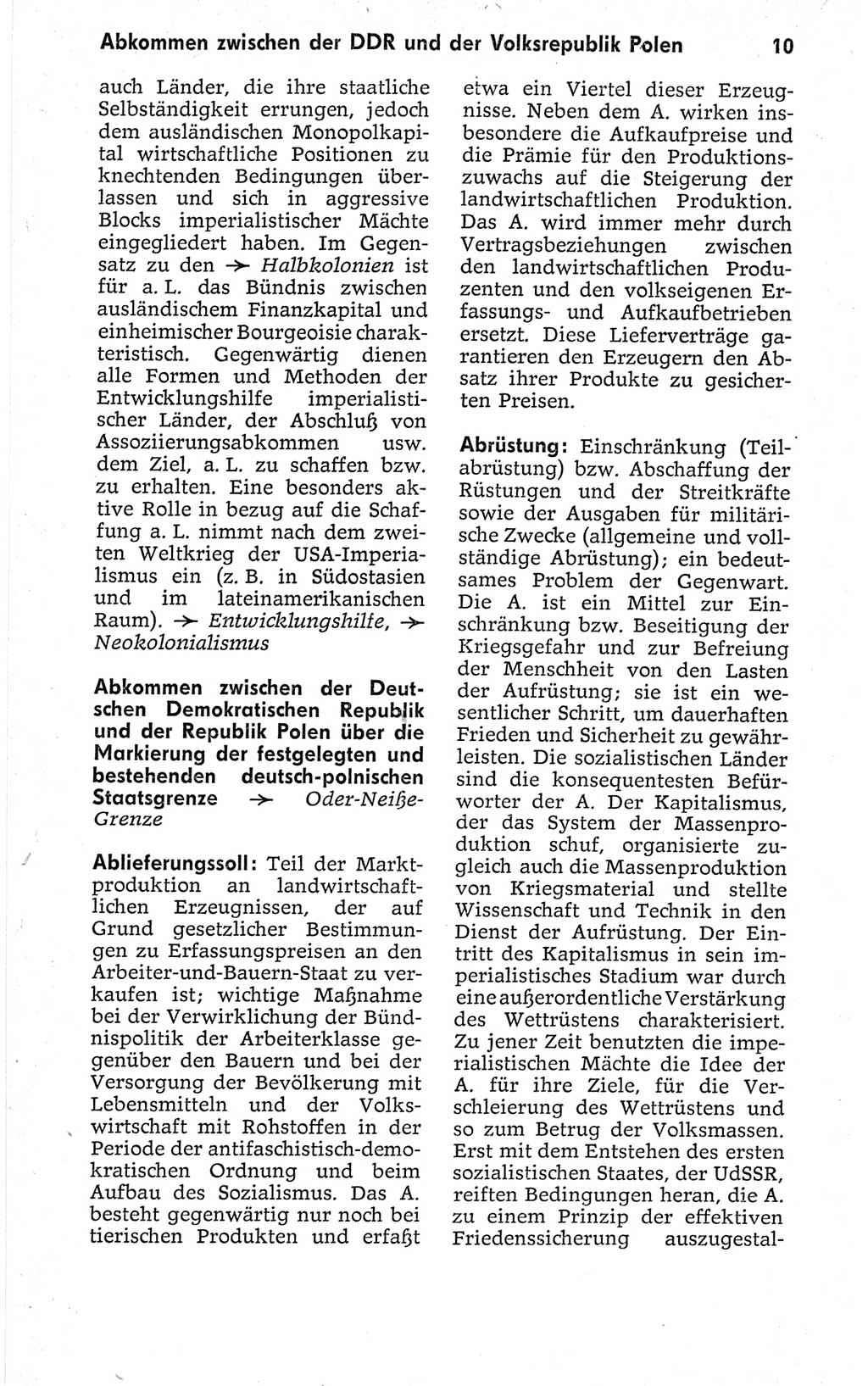 Abkommen zwischen der DDR und der Volksrepublik Polen 10

auch Länder, die ihre staatliche Selbständigkeit errungen, jedoch dem ausländischen Monopolkapital wirtschaftliche Positionen zu knechtenden Bedingungen überlassen und sich in aggressive Blocks imperialistischer Mächte eingegliedert haben. Im Gegensatz zu den → Halbkolonien ist für a. L. das Bündnis zwischen ausländischem Finanzkapital und einheimischer Bourgeoisie charakteristisch. Gegenwärtig dienen alle Formen und Methoden der Entwicklungshilfe imperialistischer Länder, der Abschluß von Assoziierungsabkommen usw. dem Ziel, a. L. zu schaffen bzw. zu erhalten. Eine besonders aktive Rolle in bezug auf die Schaffung a. L. nimmt nach dem zweiten Weltkrieg der USA-Imperialismus ein (z. B. in Südostasien und im lateinamerikanischen Raum). → Entwicklungshilfe, → Neokolonialismus

Abkommen zwischen der Deutschen Demokratischen Republik und der Republik Polen über die Markierung der festgelegten und bestehenden deutsch-polnischen Staatsgrenze → Oder-Neiße-Grenze

Ablieferungssoll: Teil der Marktproduktion an landwirtschaftlichen Erzeugnissen, der auf Grund gesetzlicher Bestimmungen zu Erfassungspreisen an den Arbeiter-und-Bauern-Staat zu verkaufen ist; wichtige Maßnahme bei der Verwirklichung der Bündnispolitik der Arbeiterklasse gegenüber den Bauern und bei der Versorgung der Bevölkerung mit Lebensmitteln und der Volkswirtschaft mit Rohstoffen in der Periode der antifaschistisch-demokratischen Ordnung und beim Aufbau des Sozialismus. Das A. besteht gegenwärtig nur noch bei tierischen Produkten und erfaßt etwa ein Viertel dieser Erzeugnisse. Neben dem A. wirken insbesondere die Aufkaufpreise und die Prämie für den Produktionszuwachs auf die Steigerung der landwirtschaftlichen Produktion. Das A. wird immer mehr durch Vertragsbeziehungen zwischen den landwirtschaftlichen Produzenten und den volkseigenen Erfassungs- und Aufkaufbetrieben ersetzt. Diese Lieferverträge garantieren den Erzeugern den Absatz ihrer Produkte zu gesicherten Preisen.

Abrüstung: Einschränkung (Teilabrüstung) bzw. Abschaffung der Rüstungen und der Streitkräfte sowie der Ausgaben für militärische Zwecke (allgemeine und vollständige Abrüstung); ein bedeutsames Problem der Gegenwart. Die A. ist ein Mittel zur Einschränkung bzw. Beseitigung der Kriegsgefahr und zur Befreiung der Menschheit von den Lasten der Aufrüstung; sie ist ein wesentlicher Schritt, um dauerhaften Frieden und Sicherheit zu gewährleisten. Die sozialistischen Länder sind die konsequentesten Befürworter der A. Der Kapitalismus, der das System der Massenproduktion schuf, organisierte zugleich auch die Massenproduktion von Kriegsmaterial und stellte Wissenschaft und Technik in den Dienst der Aufrüstung. Der Eintritt des Kapitalismus in sein imperialistisches Stadium war durch eine außerordentliche Verstärkung des Wettrüstens charakterisiert. Zu jener Zeit benutzten die imperialistischen Mächte die Idee der A. für ihre Ziele, für die Verschleierung des Wettrüstens und so zum Betrug der Volksmassen. Erst mit dem Entstehen des ersten sozialistischen Staates, der UdSSR, reiften Bedingungen heran, die A. zu einem Prinzip der effektiven Friedenssicherung auszugestal-